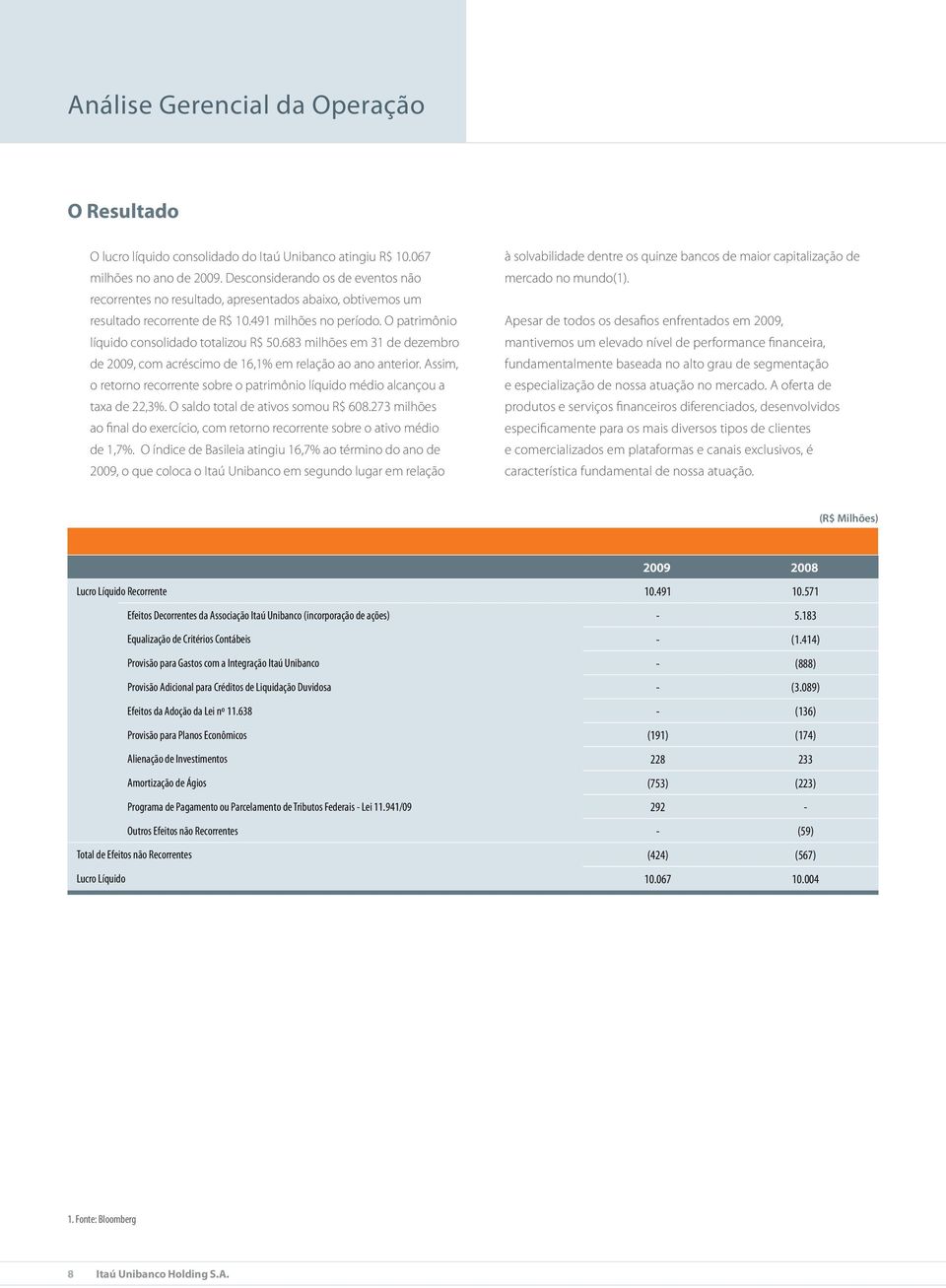 Análise Gerencial da Operação

O Resultado

O lucro líquido consolidado do Itaú Unibanco atingiu R$ 10.067 milhões no ano de 2009. Desconsiderando os de eventos não recorrentes no resultado, apresentados abaixo, obtivemos um resultado recorrente de R$ 10.491 milhões no período. O patrimônio líquido consolidado totalizou R$ 50.683 milhões em 31 de dezembro de 2009, com acréscimo de 16,1% em relação ao ano anterior. Assim, o retorno recorrente sobre o patrimônio líquido médio alcançou a taxa de 22,3%. O saldo total de ativos somou R$ 608.273 milhões ao final do exercício, com retorno recorrente sobre o ativo médio de 1,7%. O índice de Basileia atingiu 16,7% ao término do ano de 2009, o que coloca o Itaú Unibanco em segundo lugar em relação à solvabilidade dentre os quinze bancos de maior capitalização de mercado no mundo(1).

Apesar de todos os desafios enfrentados em 2009, mantivemos um elevado nível de performance financeira, fundamentalmente baseada no alto grau de segmentação e especialização de nossa atuação no mercado. A oferta de produtos e serviços financeiros diferenciados, desenvolvidos especificamente para os mais diversos tipos de clientes e comercializados em plataformas e canais exclusivos, é característica fundamental de nossa atuação.

(R$ Milhões)

| | 2009 | 2008 |
|---|---|---|
| Lucro Líquido Recorrente | 10.491 | 10.571 |
| Efeitos Decorrentes da Associação Itaú Unibanco (incorporação de ações) | - | 5.183 |
| Equalização de Critérios Contábeis | - | (1.414) |
| Provisão para Gastos com a Integração Itaú Unibanco | - | (888) |
| Provisão Adicional para Créditos de Liquidação Duvidosa | - | (3.089) |
| Efeitos da Adoção da Lei nº 11.638 | - | (136) |
| Provisão para Planos Econômicos | (191) | (174) |
| Alienação de Investimentos | 228 | 233 |
| Amortização de Ágios | (753) | (223) |
| Programa de Pagamento ou Parcelamento de Tributos Federais - Lei 11.941/09 | 292 | - |
| Outros Efeitos não Recorrentes | - | (59) |
| Total de Efeitos não Recorrentes | (424) | (567) |
| Lucro Líquido | 10.067 | 10.004 |

1. Fonte: Bloomberg

8 Itaú Unibanco Holding S.A.